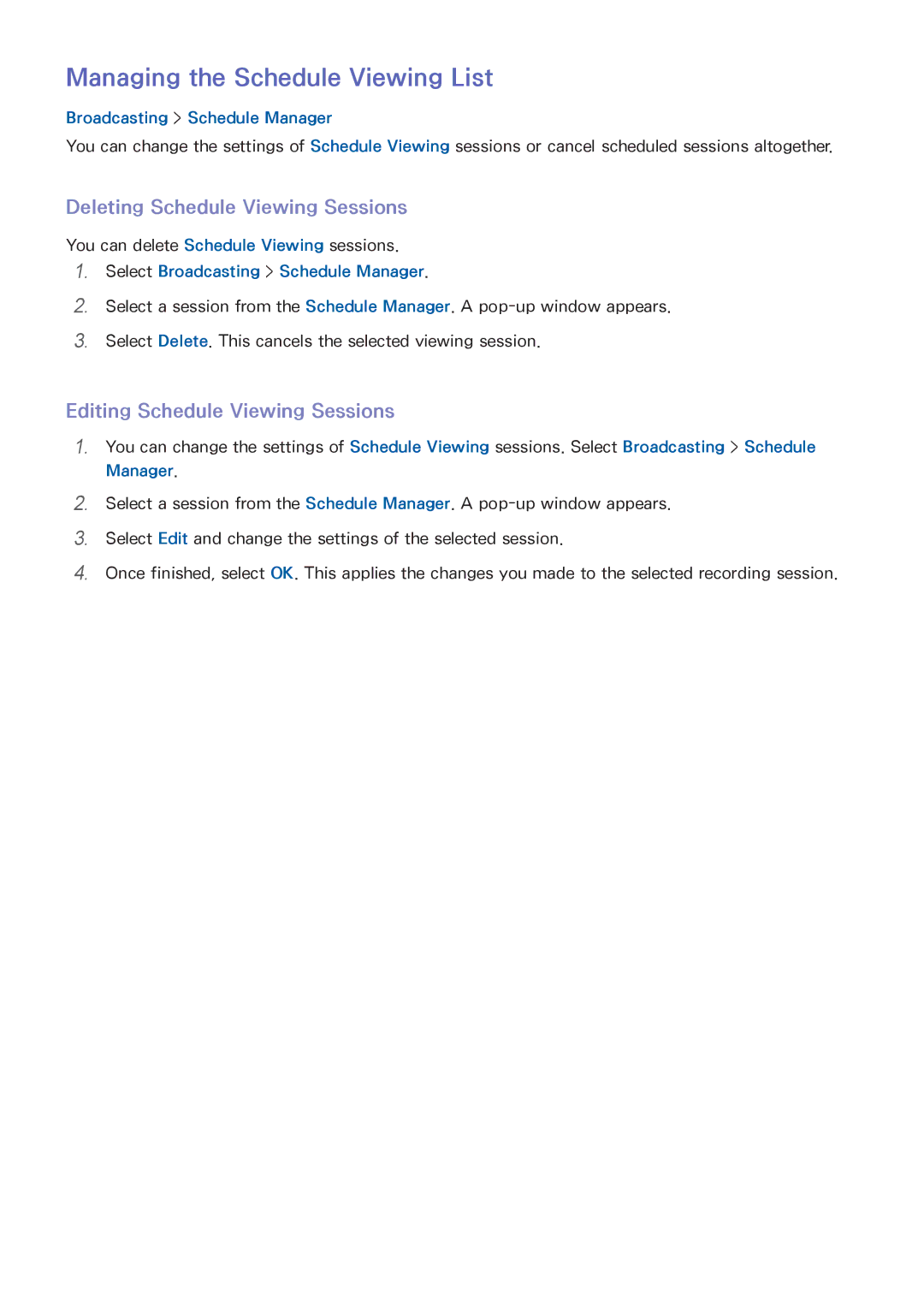 Managing the Schedule Viewing List

Broadcasting > Schedule Manager

You can change the settings of Schedule Viewing sessions or cancel scheduled sessions altogether.

Deleting Schedule Viewing Sessions

You can delete Schedule Viewing sessions.

1. Select Broadcasting > Schedule Manager.
2. Select a session from the Schedule Manager. A pop-up window appears.
3. Select Delete. This cancels the selected viewing session.

Editing Schedule Viewing Sessions

1. You can change the settings of Schedule Viewing sessions. Select Broadcasting > Schedule Manager.
2. Select a session from the Schedule Manager. A pop-up window appears.
3. Select Edit and change the settings of the selected session.
4. Once finished, select OK. This applies the changes you made to the selected recording session.